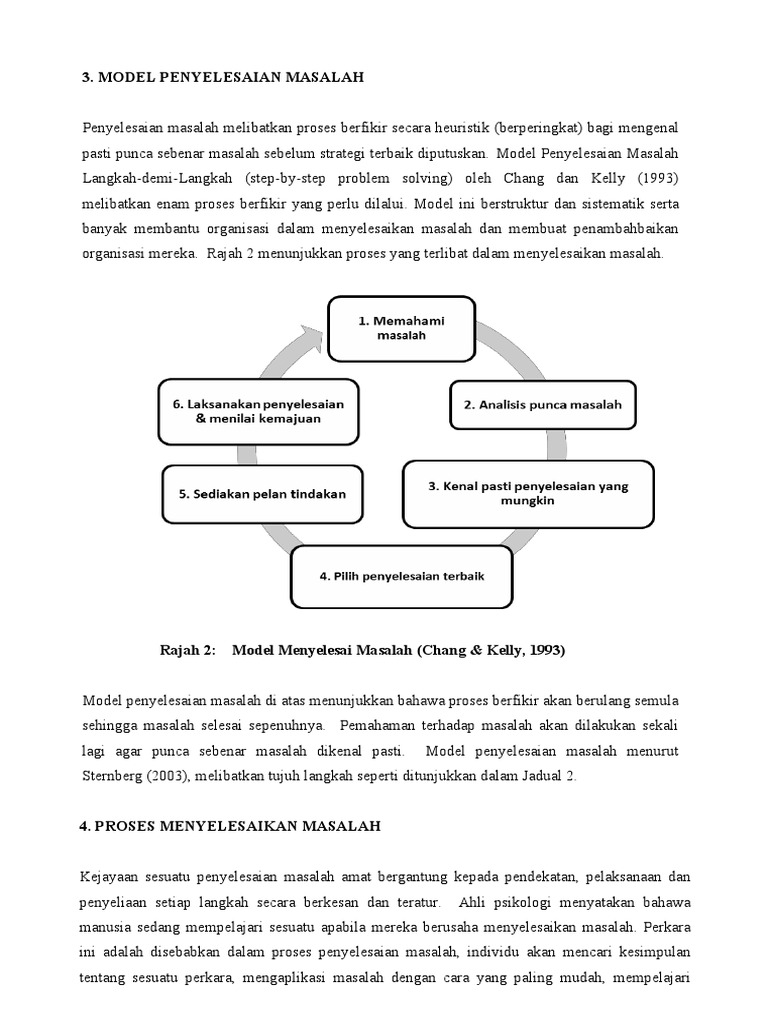 3. MODEL PENYELESAIAN MASALAH

Penyelesaian masalah melibatkan proses berfikir secara heuristik (berperingkat) bagi mengenal pasti punca sebenar masalah sebelum strategi terbaik diputuskan. Model Penyelesaian Masalah Langkah-demi-Langkah (step-by-step problem solving) oleh Chang dan Kelly (1993) melibatkan enam proses berfikir yang perlu dilalui. Model ini berstruktur dan sistematik serta banyak membantu organisasi dalam menyelesaikan masalah dan membuat penambahbaikan organisasi mereka. Rajah 2 menunjukkan proses yang terlibat dalam menyelesaikan masalah.

1. Memahami masalah

2. Analisis punca masalah

3. Kenal pasti penyelesaian yang mungkin

4. Pilih penyelesaian terbaik

5. Sediakan pelan tindakan

6. Laksanakan penyelesaian & menilai kemajuan

Rajah 2: Model Menyelesai Masalah (Chang & Kelly, 1993)

Model penyelesaian masalah di atas menunjukkan bahawa proses berfikir akan berulang semula sehingga masalah selesai sepenuhnya. Pemahaman terhadap masalah akan dilakukan sekali lagi agar punca sebenar masalah dikenal pasti. Model penyelesaian masalah menurut Sternberg (2003), melibatkan tujuh langkah seperti ditunjukkan dalam Jadual 2.

4. PROSES MENYELESAIKAN MASALAH

Kejayaan sesuatu penyelesaian masalah amat bergantung kepada pendekatan, pelaksanaan dan penyeliaan setiap langkah secara berkesan dan teratur. Ahli psikologi menyatakan bahawa manusia sedang mempelajari sesuatu apabila mereka berusaha menyelesaikan masalah. Perkara ini adalah disebabkan dalam proses penyelesaian masalah, individu akan mencari kesimpulan tentang sesuatu perkara, mengaplikasi masalah dengan cara yang paling mudah, mempelajari